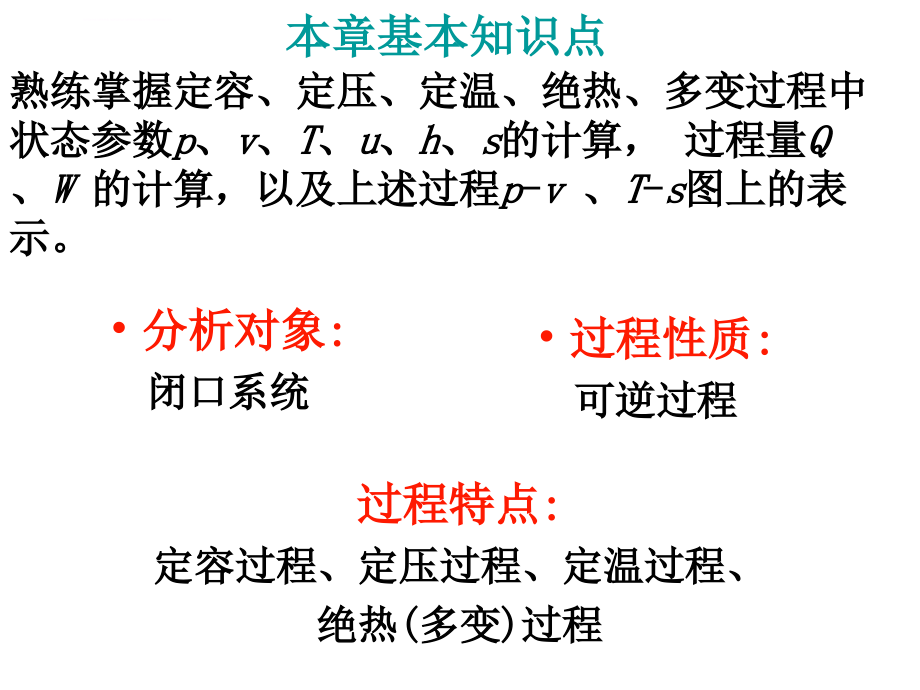 本章基本知识点

熟练掌握定容、定压、定温、绝热、多变过程中状态参数$p$、$v$、$T$、$u$、$h$、$s$的计算， 过程量$Q$、$W$ 的计算，以及上述过程$p$-$v$ 、$T$-$s$图上的表示。

• 分析对象：
闭口系统

• 过程性质：
可逆过程

过程特点：
定容过程、定压过程、定温过程、绝热(多变)过程